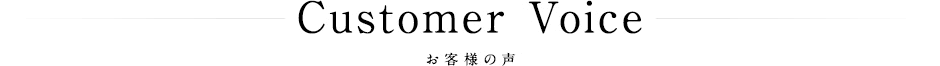 Customer Voice

お客様の声